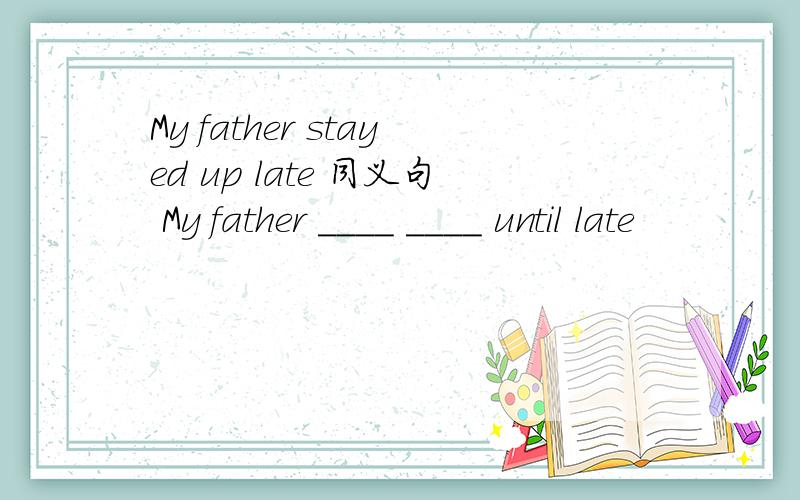 My father stayed up late 同义句
My father ____ ____ until late